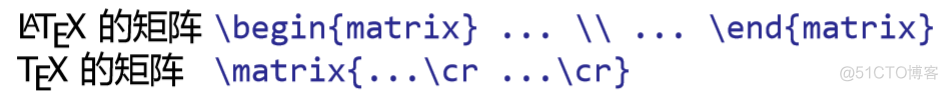 LATEX 的矩阵 \begin{matrix} ... \\ ... \end{matrix}
TEX 的矩阵 \matrix{...\cr ...\cr}

@51CTO博客